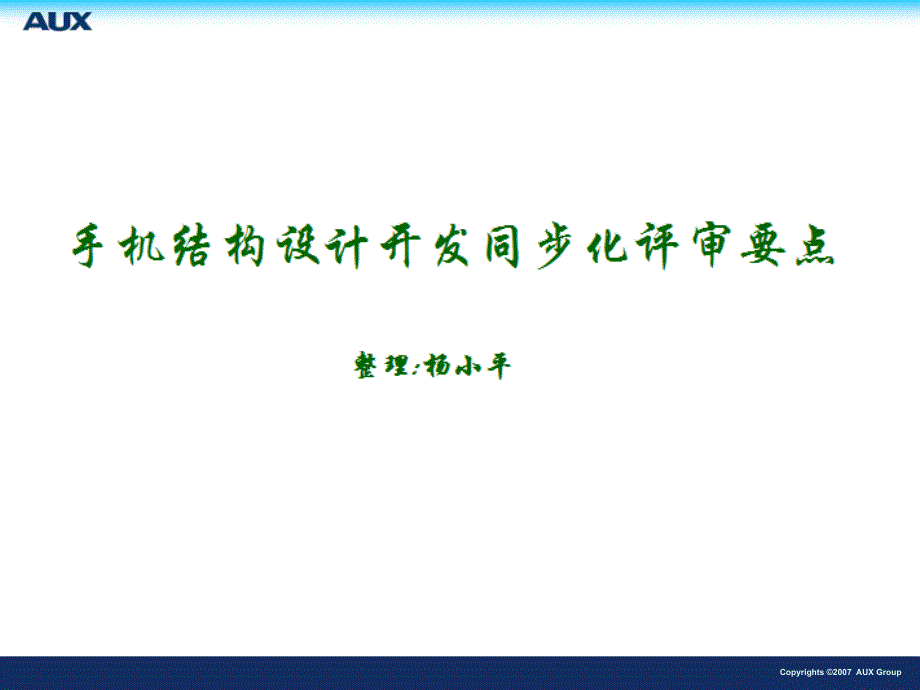 AUX

手机结构设计开发同步化评审要点

整理:杨小平

Copyrights ©2007 AUX Group